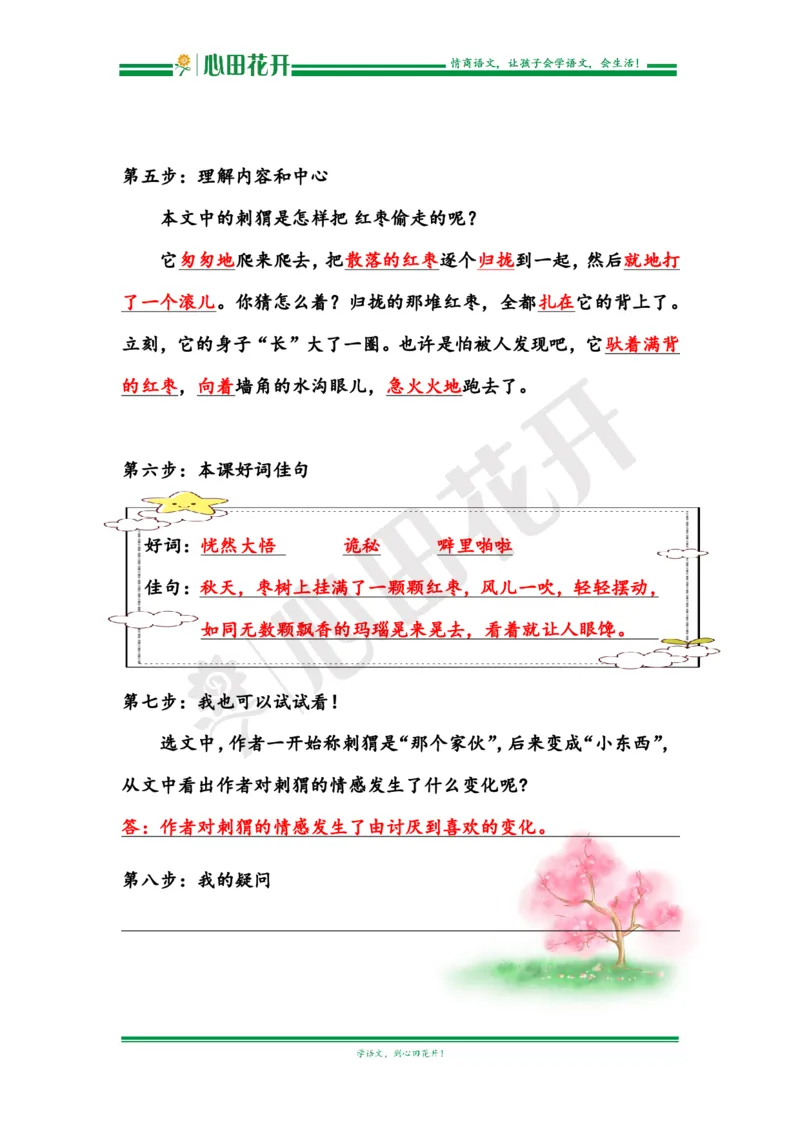 心田花开

情商语文，让孩子会学语文，会生活！

第五步：理解内容和中心

本文中的刺猬是怎样把 红枣偷走的呢？

它匆匆地爬来爬去，把散落的红枣逐个归拢到一起，然后就地打了一个滚儿。你猜怎么着？归拢的那堆红枣，全都扎在它的背上了。立刻，它的身子“长”大了一圈。也许是怕被人发现吧，它驮着满背的红枣，向着墙角的水沟眼儿，急火火地跑去了。

第六步：本课好词佳句

好词：恍然大悟　　诡秘　　噼里啪啦

佳句：秋天，枣树上挂满了一颗颗红枣，风儿一吹，轻轻摆动，如同无数颗飘香的玛瑙晃来晃去，看着就让人眼馋。

第七步：我也可以试试看！

选文中，作者一开始称刺猬是“那个家伙”，后来变成“小东西”，从文中看出作者对刺猬的情感发生了什么变化呢？

答：作者对刺猬的情感发生了由讨厌到喜欢的变化。

第八步：我的疑问

学语文，到心田花开！